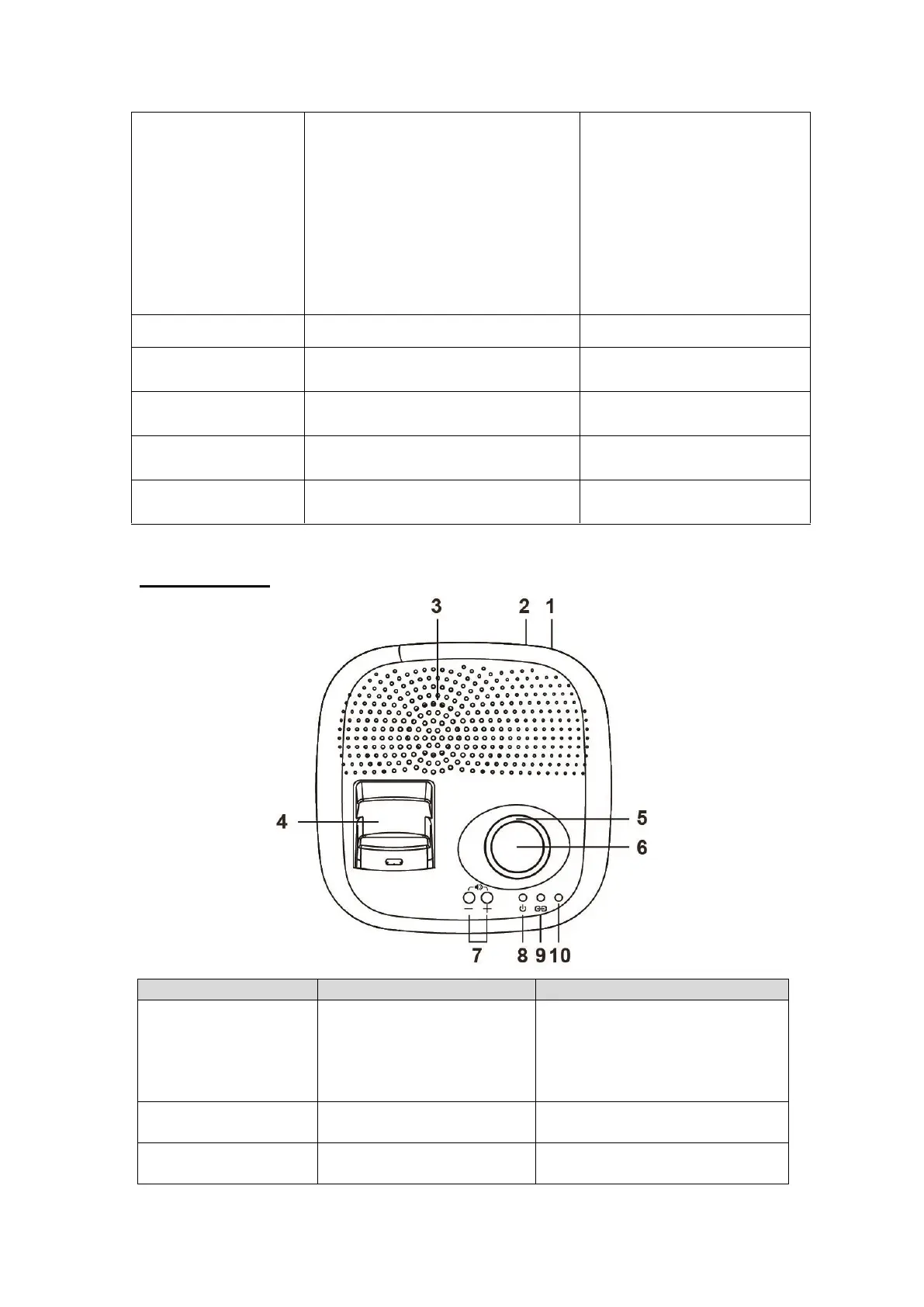 3

2

1

4

5

6

7

8

9

10